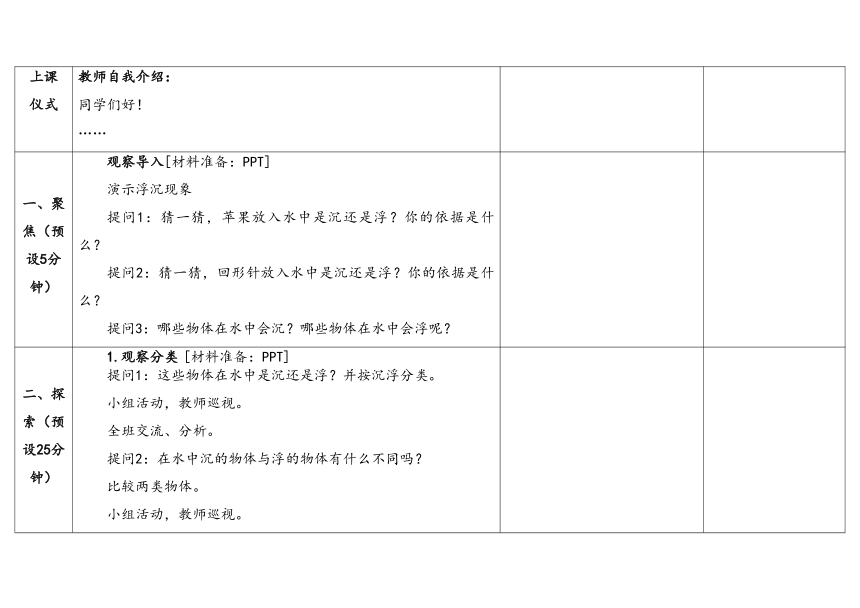 | 上课仪式 | 教师自我介绍：<br>同学们好！<br>…… | | |
|---|---|---|---|
| 一、聚焦（预设5分钟） | 观察导入[材料准备：PPT]<br>演示浮沉现象<br>提问1：猜一猜，苹果放入水中是沉还是浮？你的依据是什么？<br>提问2：猜一猜，回形针放入水中是沉还是浮？你的依据是什么？<br>提问3：哪些物体在水中会沉？哪些物体在水中会浮呢？ | | |
| 二、探索（预设25分钟） | 1.观察分类 [材料准备：PPT]<br>提问1：这些物体在水中是沉还是浮？并按沉浮分类。<br>小组活动，教师巡视。<br>全班交流、分析。<br>提问2：在水中沉的物体与浮的物体有什么不同吗？<br>比较两类物体。<br>小组活动，教师巡视。 | | |